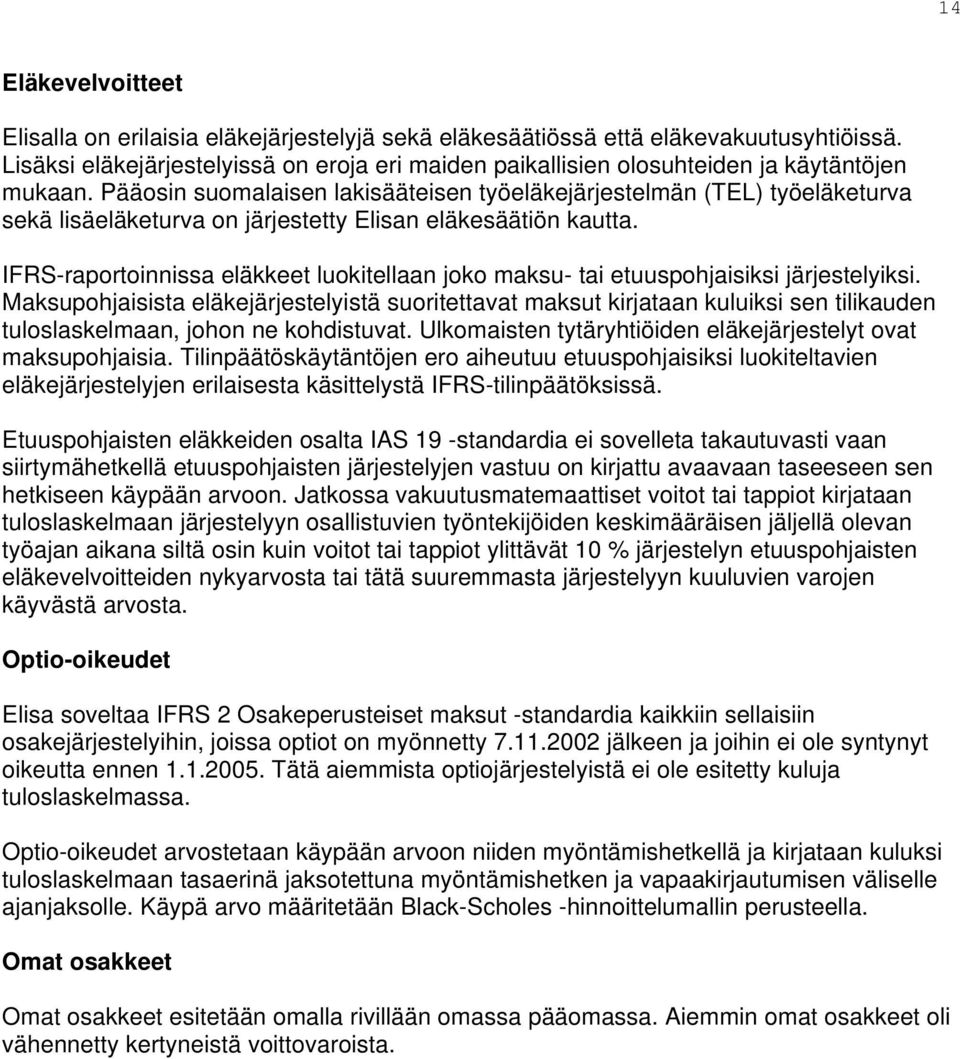 14

Eläkevelvoitteet

Elisalla on erilaisia eläkejärjestelyjä sekä eläkesäätiössä että eläkevakuutusyhtiöissä. Lisäksi eläkejärjestelyissä on eroja eri maiden paikallisien olosuhteiden ja käytäntöjen mukaan. Pääosin suomalaisen lakisääteisen työeläkejärjestelmän (TEL) työeläketurva sekä lisäeläketurva on järjestetty Elisan eläkesäätiön kautta.

IFRS-raportoinnissa eläkkeet luokitellaan joko maksu- tai etuuspohjaisiksi järjestelyiksi. Maksupohjaisista eläkejärjestelyistä suoritettavat maksut kirjataan kuluiksi sen tilikauden tuloslaskelmaan, johon ne kohdistuvat. Ulkomaisten tytäryhtiöiden eläkejärjestelyt ovat maksupohjaisia. Tilinpäätöskäytäntöjen ero aiheutuu etuuspohjaisiksi luokiteltavien eläkejärjestelyjen erilaisesta käsittelystä IFRS-tilinpäätöksissä.

Etuuspohjaisten eläkkeiden osalta IAS 19 -standardia ei sovelleta takautuvasti vaan siirtymähetkellä etuuspohjaisten järjestelyjen vastuu on kirjattu avaavaan taseeseen sen hetkiseen käypään arvoon. Jatkossa vakuutusmatemaattiset voitot tai tappiot kirjataan tuloslaskelmaan järjestelyyn osallistuvien työntekijöiden keskimääräisen jäljellä olevan työajan aikana siltä osin kuin voitot tai tappiot ylittävät 10 % järjestelyn etuuspohjaisten eläkevelvoitteiden nykyarvosta tai tätä suuremmasta järjestelyyn kuuluvien varojen käyvästä arvosta.

Optio-oikeudet

Elisa soveltaa IFRS 2 Osakeperusteiset maksut -standardia kaikkiin sellaisiin osakejärjestelyihin, joissa optiot on myönnetty 7.11.2002 jälkeen ja joihin ei ole syntynyt oikeutta ennen 1.1.2005. Tätä aiemmista optiojärjestelyistä ei ole esitetty kuluja tuloslaskelmassa.

Optio-oikeudet arvostetaan käypään arvoon niiden myöntämishetkellä ja kirjataan kuluksi tuloslaskelmaan tasaerinä jaksotettuna myöntämishetken ja vapaakirjautumisen väliselle ajanjaksolle. Käypä arvo määritetään Black-Scholes -hinnoittelumallin perusteella.

Omat osakkeet

Omat osakkeet esitetään omalla rivillään omassa pääomassa. Aiemmin omat osakkeet oli vähennetty kertyneistä voittovaroista.